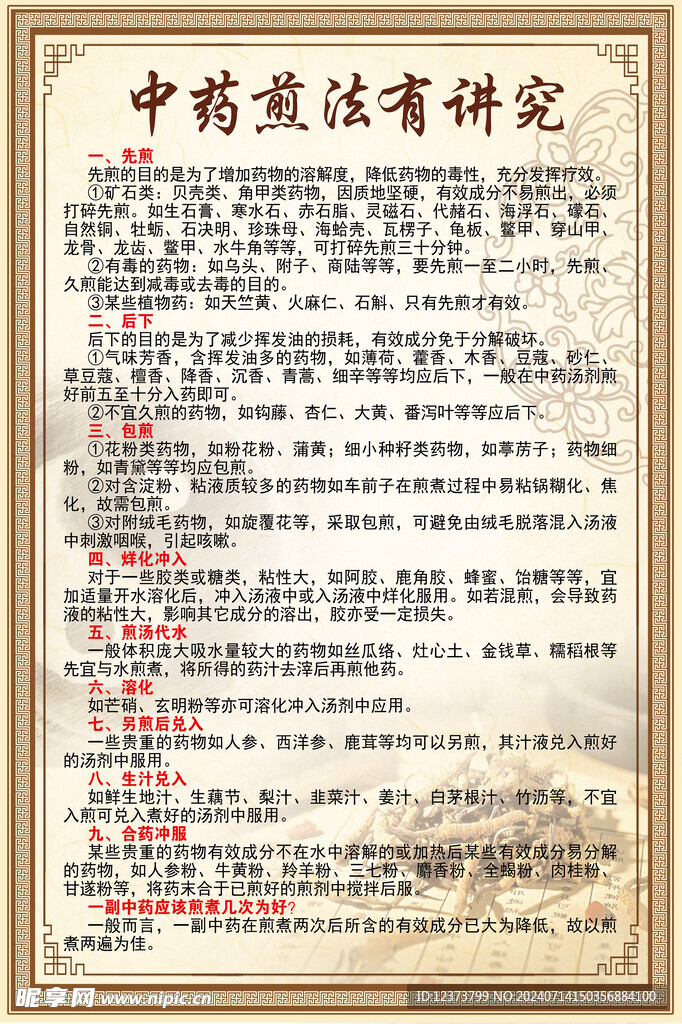 中药煎法有讲究

一、先煎
先煎的目的是为了增加药物的溶解度，降低药物的毒性，充分发挥疗效。
①矿石类：贝壳类、角甲类药物，因质地坚硬，有效成分不易煎出，必须打碎先煎。如生石膏、寒水石、赤石脂、灵磁石、代赭石、海浮石、礞石、自然铜、牡蛎、石决明、珍珠母、海蛤壳、瓦楞子、龟板、鳖甲、穿山甲、龙骨、龙齿、鳖甲、水牛角等等，可打碎先煎三十分钟。
②有毒的药物：如乌头、附子、商陆等等，要先煎一至二小时，先煎、久煎能达到减毒或去毒的目的。
③某些植物药：如天竺黄、火麻仁、石斛、只有先煎才有效。

二、后下
后下的目的是为了减少挥发油的损耗，有效成分免于分解破坏。
①气味芳香，含挥发油多的药物，如薄荷、藿香、木香、豆蔻、砂仁、草豆蔻、檀香、降香、沉香、青蒿、细辛等等均应后下，一般在中药汤剂煎好前五至十分入药即可。
②不宜久煎的药物，如钩藤、杏仁、大黄、番泻叶等等应后下。

三、包煎
①花粉类药物，如粉花粉、蒲黄；细小种籽类药物，如葶苈子；药物细粉，如青黛等等均应包煎。
②对含淀粉、粘液质较多的药物如车前子在煎煮过程中易粘锅糊化、焦化，故需包煎。
③对附绒毛药物，如旋覆花等，采取包煎，可避免由绒毛脱落混入汤液中刺激咽喉，引起咳嗽。

四、烊化冲入
对于一些胶类或糖类，粘性大，如阿胶、鹿角胶、蜂蜜、饴糖等等，宜加适量开水溶化后，冲入汤液中或入汤液中烊化服用。如若混煎，会导致药液的粘性大，影响其它成分的溶出，胶亦受一定损失。

五、煎汤代水
一般体积庞大吸水量较大的药物如丝瓜络、灶心土、金钱草、糯稻根等先宜与水煎煮，将所得的药汁去滓后再煎他药。

六、溶化
如芒硝、玄明粉等亦可溶化冲入汤剂中应用。

七、另煎后兑入
一些贵重的药物如人参、西洋参、鹿茸等均可以另煎，其汁液兑入煎好的汤剂中服用。

八、生汁兑入
如鲜生地汁、生藕节、梨汁、韭菜汁、姜汁、白茅根汁、竹沥等，不宜入煎可兑入煮好的汤剂中服用。

九、合药冲服
某些贵重的药物有效成分不在水中溶解的或加热后某些有效成分易分解的药物，如人参粉、牛黄粉、羚羊粉、三七粉、麝香粉、全蝎粉、肉桂粉、甘遂粉等，将药末合于已煎好的煎剂中搅拌后服。

一副中药应该煎煮几次为好？
一般而言，一副中药在煎煮两次后所含的有效成分已大为降低，故以煎煮两遍为佳。

昵享网 www.nipic.cn
ID:12373799 NO:20240714150356884100